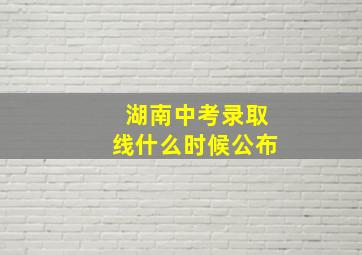 湖南中考录取线什么时候公布